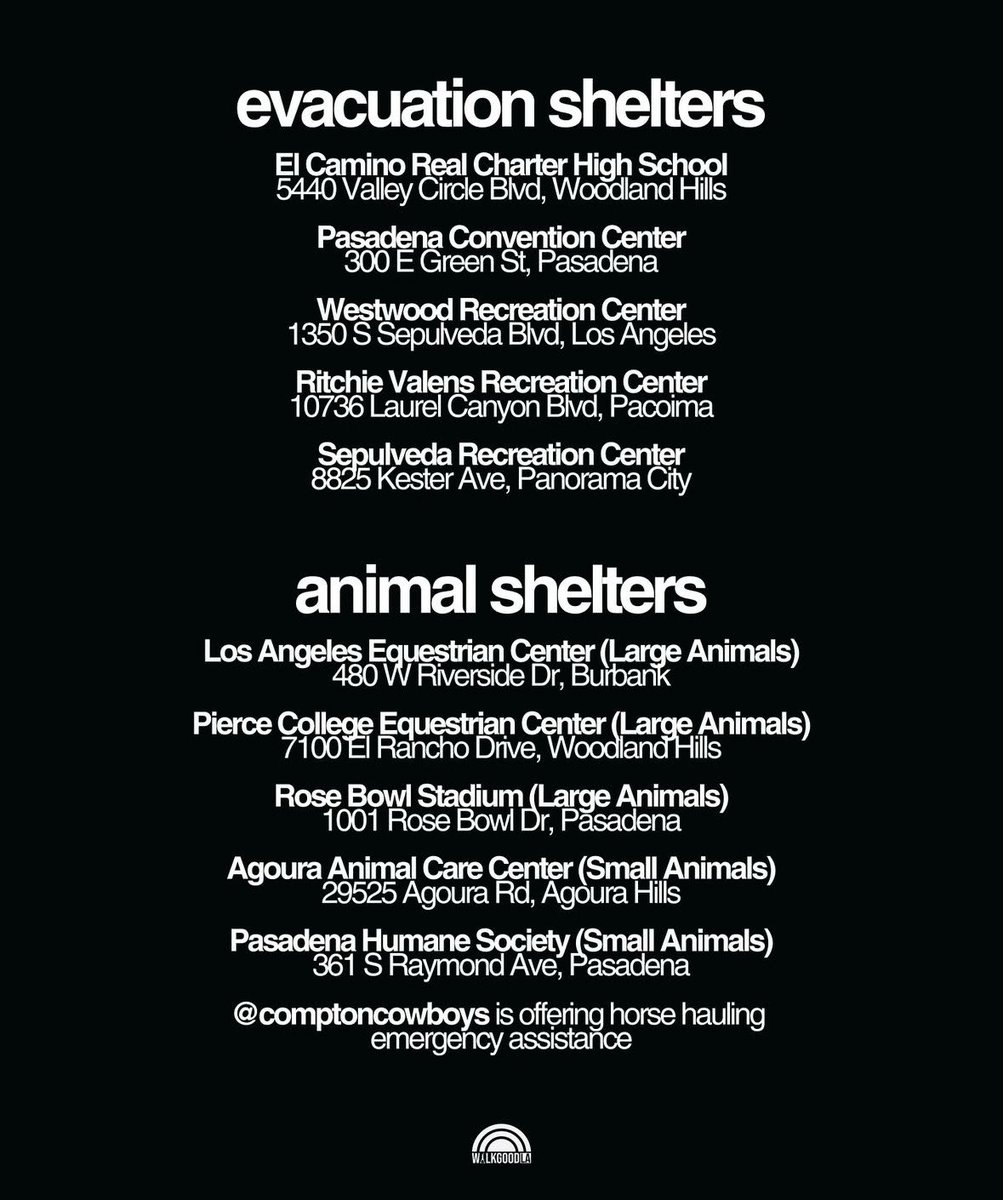 evacuation shelters

El Camino Real Charter High School
5440 Valley Circle Blvd, Woodland Hills

Pasadena Convention Center
300 E Green St, Pasadena

Westwood Recreation Center
1350 S Sepulveda Blvd, Los Angeles

Ritchie Valens Recreation Center
10736 Laurel Canyon Blvd, Pacoima

Sepulveda Recreation Center
8825 Kester Ave, Panorama City

animal shelters

Los Angeles Equestrian Center (Large Animals)
480 W Riverside Dr, Burbank

Pierce College Equestrian Center (Large Animals)
7100 El Rancho Drive, Woodland Hills

Rose Bowl Stadium (Large Animals)
1001 Rose Bowl Dr, Pasadena

Agoura Animal Care Center (Small Animals)
29525 Agoura Rd, Agoura Hills

Pasadena Humane Society (Small Animals)
361 S Raymond Ave, Pasadena

@comptoncowboys is offering horse hauling emergency assistance

WALKGOODLA